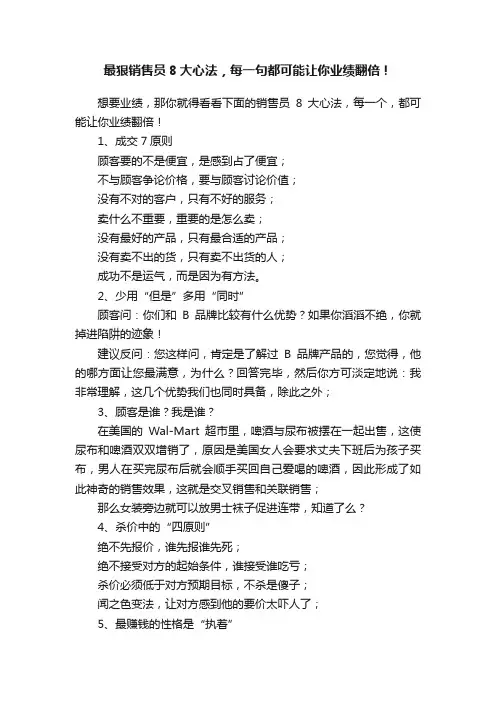 最狠销售员 8 大心法，每一句都可能让你业绩翻倍！

想要业绩，那你就得看看下面的销售员 8 大心法，每一个，都可能让你业绩翻倍！

1、成交 7 原则

顾客要的不是便宜，是感到占了便宜；

不与顾客争论价格，要与顾客讨论价值；

没有不对的客户，只有不好的服务；

卖什么不重要，重要的是怎么卖；

没有最好的产品，只有最合适的产品；

没有卖不出的货，只有卖不出货的人；

成功不是运气，而是因为有方法。

2、少用“但是”多用“同时”

顾客问：你们和 B 品牌比较有什么优势？如果你滔滔不绝，你就掉进陷阱的迹象！

建议反问：您这样问，肯定是了解过 B 品牌产品的，您觉得，他的哪方面让您最满意，为什么？回答完毕，然后你方可淡定地说：我非常理解，这几个优势我们也同时具备，除此之外；

3、顾客是谁？我是谁？

在美国的 Wal-Mart 超市里，啤酒与尿布被摆在一起出售，这使尿布和啤酒双双增销了，原因是美国女人会要求丈夫下班后为孩子买布，男人在买完尿布后就会顺手买回自己爱喝的啤酒，因此形成了如此神奇的销售效果，这就是交叉销售和关联销售；

那么女装旁边就可以放男士袜子促进连带，知道了么？

4、杀价中的“四原则”

绝不先报价，谁先报谁先死；

绝不接受对方的起始条件，谁接受谁吃亏；

杀价必须低于对方预期目标，不杀是傻子；

闻之色变法，让对方感到他的要价太吓人了；

5、最赚钱的性格是“执着”